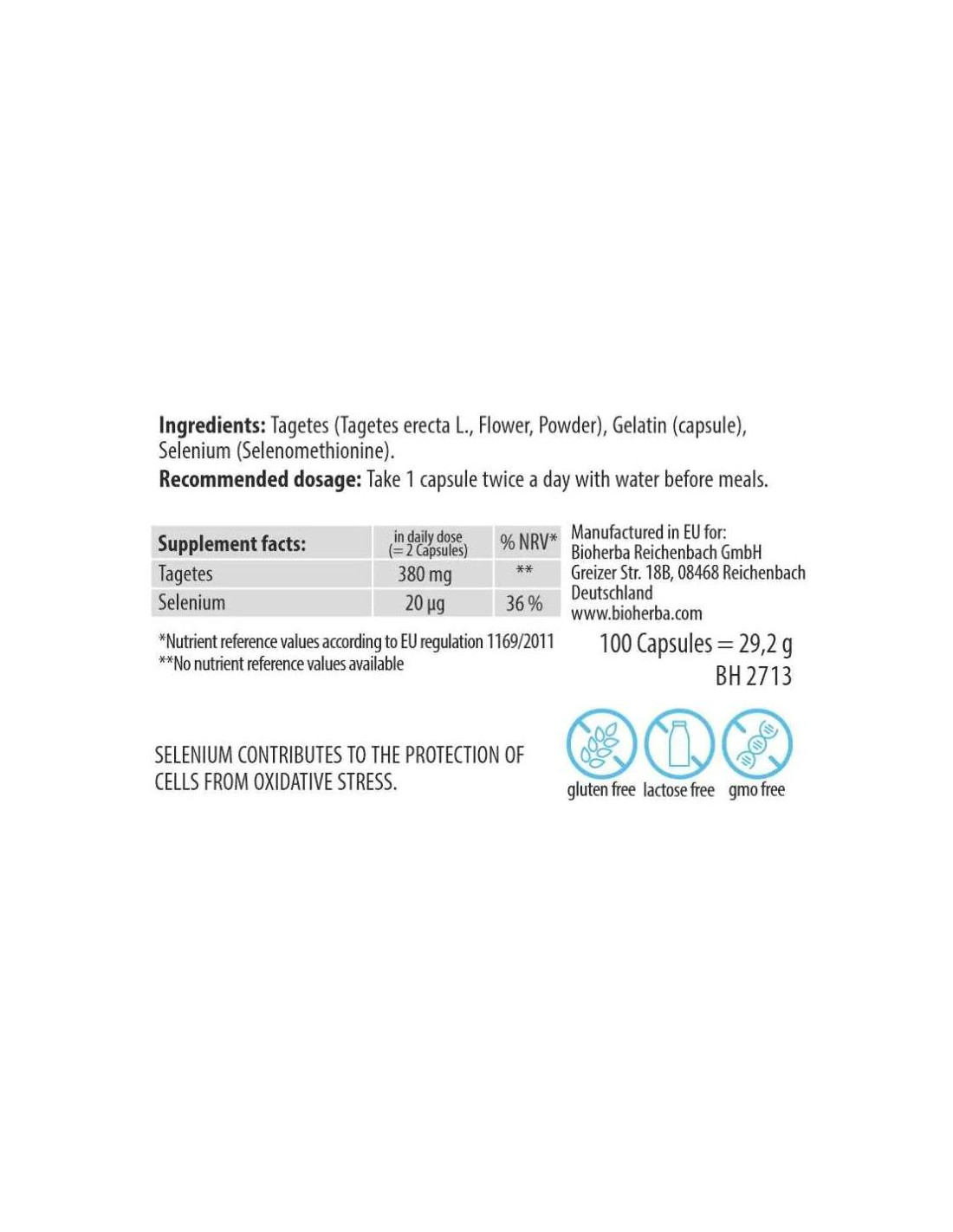 Ingredients: Tagetes (Tagetes erecta L., Flower, Powder), Gelatin (capsule), Selenium (Selenomethionine).

Recommended dosage: Take 1 capsule twice a day with water before meals.

| Supplement facts: | in daily dose (= 2 Capsules) | % NRV* |
|---|---|---|
| Tagetes | 380 mg | ** |
| Selenium | 20 µg | 36 % |

*Nutrient reference values according to EU regulation 1169/2011
**No nutrient reference values available

Manufactured in EU for:
Bioherba Reichenbach GmbH
Greizer Str. 18B, 08468 Reichenbach
Deutschland
www.bioherba.com

100 Capsules = 29,2 g
BH 2713

SELENIUM CONTRIBUTES TO THE PROTECTION OF CELLS FROM OXIDATIVE STRESS.

gluten free lactose free gmo free